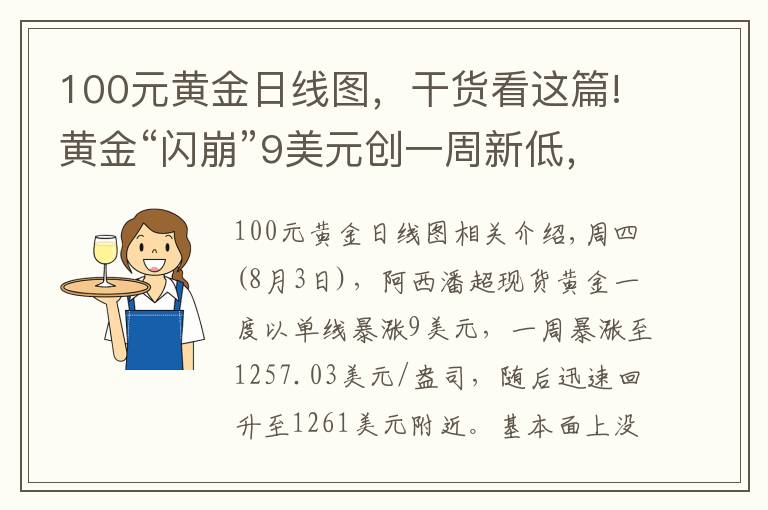 100元黄金日线图，干货看这篇!黄金“闪崩”9美元创一周新低，

100元黄金日线图相关介绍，周四(8月3日)，阿西潘超现货黄金一度以单线暴涨9美元，一周暴涨至1257.03美元/盎司，随后迅速回升至1261美元附近。基本面上没